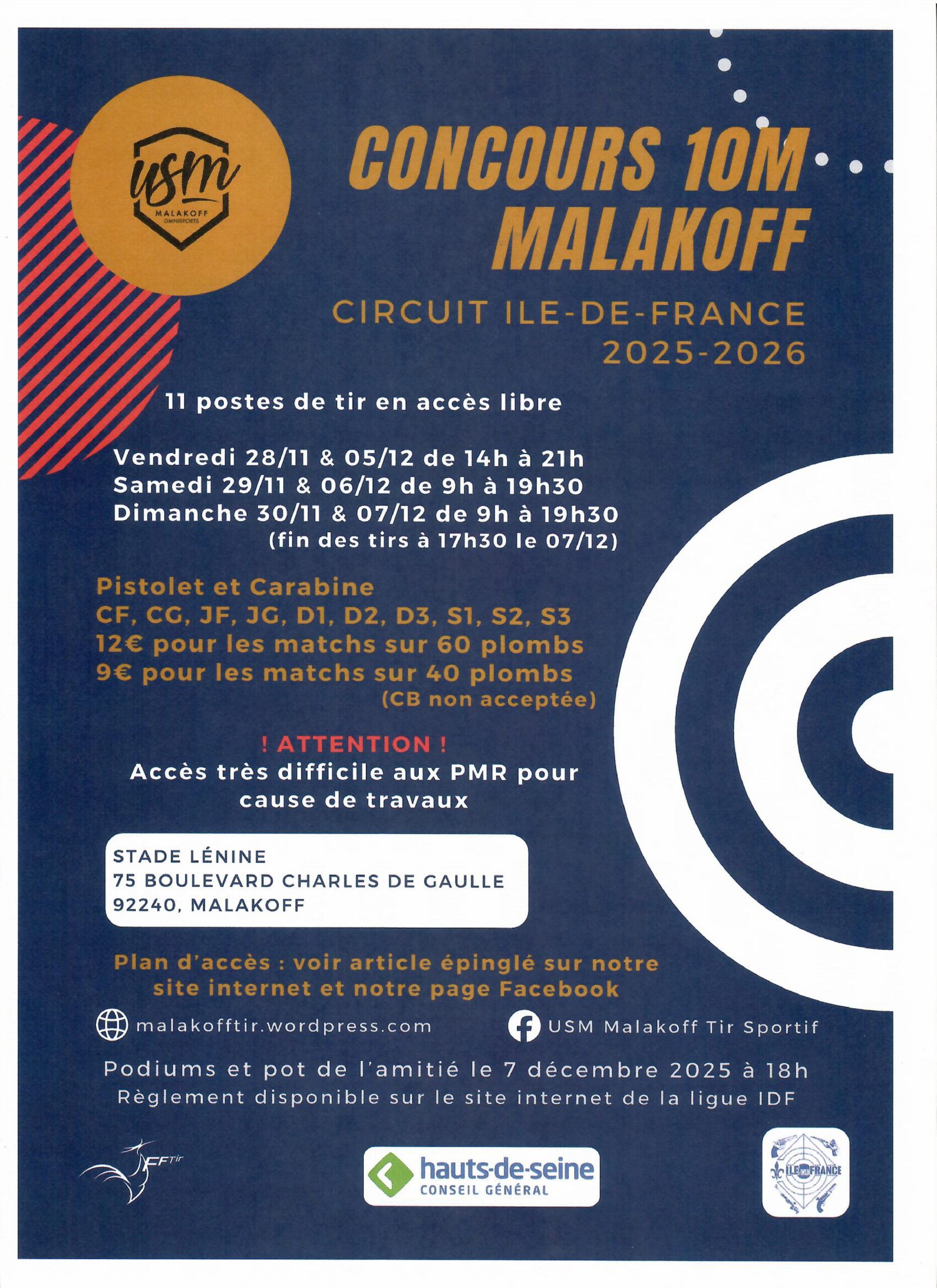 usm
MALAKOFF
OMNISPORTS

CONCOURS 10M
MALAKOFF

CIRCUIT ILE-DE-FRANCE
2025-2026

11 postes de tir en accès libre

Vendredi 28/11 & 05/12 de 14h à 21h
Samedi 29/11 & 06/12 de 9h à 19h30
Dimanche 30/11 & 07/12 de 9h à 19h30
(fin des tirs à 17h30 le 07/12)

Pistolet et Carabine
CF, CG, JF, JG, D1, D2, D3, S1, S2, S3
12€ pour les matchs sur 60 plombs
9€ pour les matchs sur 40 plombs
(CB non acceptée)

! ATTENTION !
Accès très difficile aux PMR pour cause de travaux

STADE LÉNINE
75 BOULEVARD CHARLES DE GAULLE
92240, MALAKOFF

Plan d'accès : voir article épinglé sur notre site internet et notre page Facebook

malakofftir.wordpress.com

USM Malakoff Tir Sportif

Podiums et pot de l'amitié le 7 décembre 2025 à 18h
Règlement disponible sur le site internet de la ligue IDF

FFTir

hauts-de-seine
CONSEIL GÉNÉRAL

ILE DE FRANCE